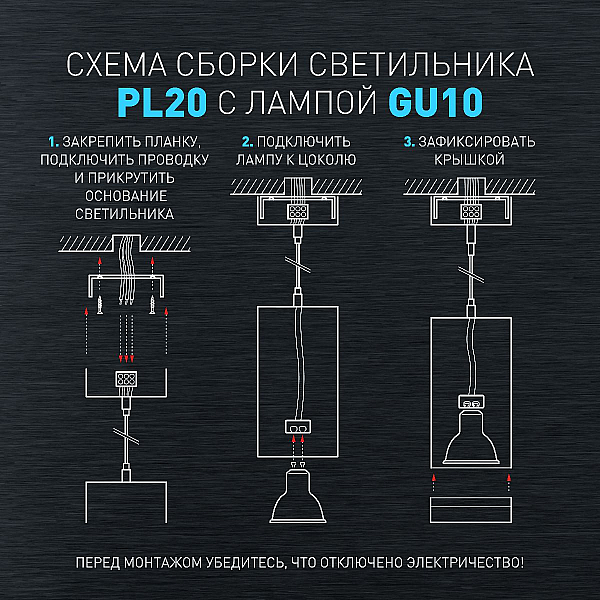 СХЕМА СБОРКИ СВЕТИЛЬНИКА
PL20 С ЛАМПОЙ GU10

1. ЗАКРЕПИТЬ ПЛАНКУ, ПОДКЛЮЧИТЬ ПРОВОДКУ И ПРИКРУТИТЬ ОСНОВАНИЕ СВЕТИЛЬНИКА

2. ПОДКЛЮЧИТЬ ЛАМПУ К ЦОКОЛЮ

3. ЗАФИКСИРОВАТЬ КРЫШКОЙ

ПЕРЕД МОНТАЖОМ УБЕДИТЕСЬ, ЧТО ОТКЛЮЧЕНО ЭЛЕКТРИЧЕСТВО!